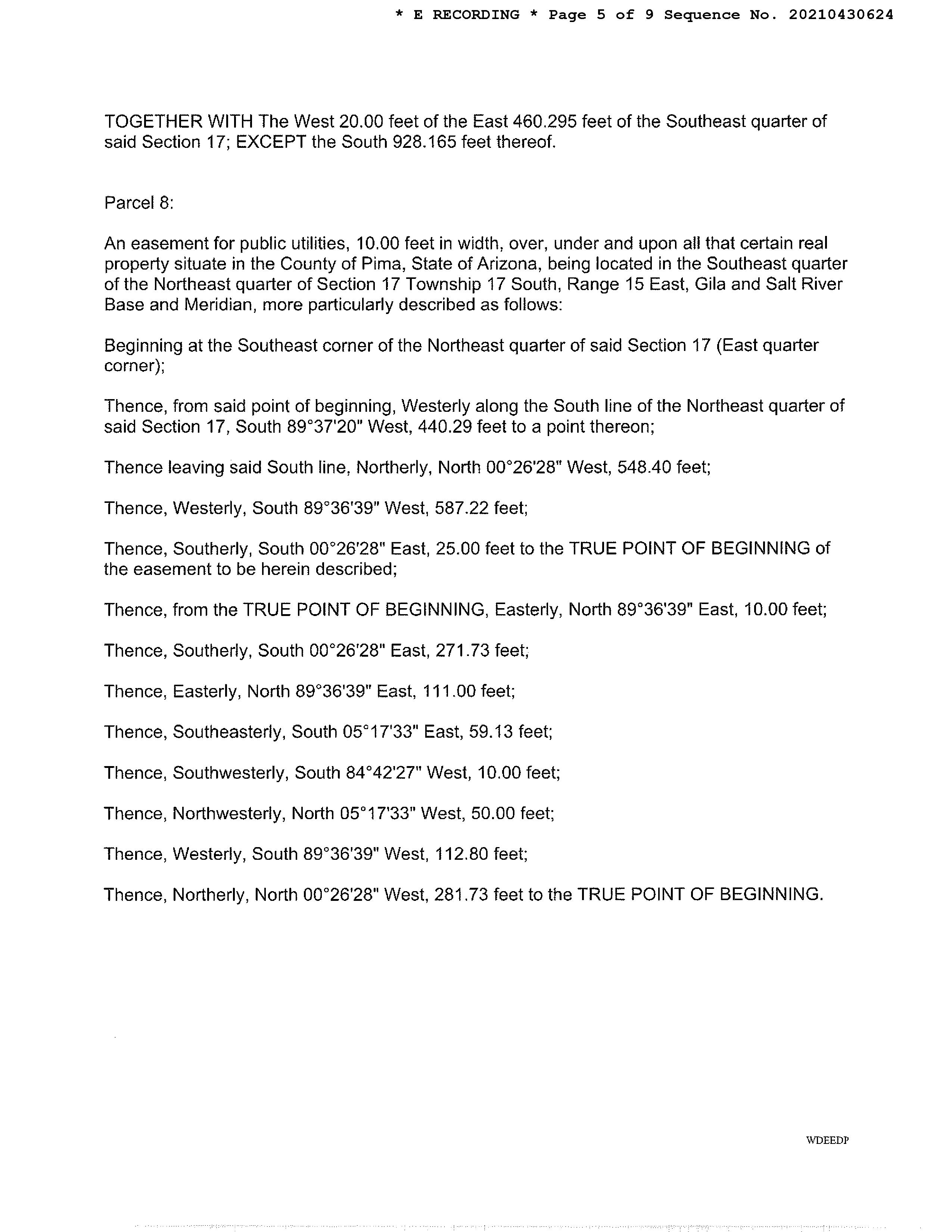 * E RECORDING * Page 5 of 9 Sequence No. 20210430624

TOGETHER WITH The West 20.00 feet of the East 460.295 feet of the Southeast quarter of said Section 17; EXCEPT the South 928.165 feet thereof.

Parcel 8:

An easement for public utilities, 10.00 feet in width, over, under and upon all that certain real property situate in the County of Pima, State of Arizona, being located in the Southeast quarter of the Northeast quarter of Section 17 Township 17 South, Range 15 East, Gila and Salt River Base and Meridian, more particularly described as follows:

Beginning at the Southeast corner of the Northeast quarter of said Section 17 (East quarter corner);

Thence, from said point of beginning, Westerly along the South line of the Northeast quarter of said Section 17, South 89°37'20" West, 440.29 feet to a point thereon;

Thence leaving said South line, Northerly, North 00°26'28" West, 548.40 feet;

Thence, Westerly, South 89°36'39" West, 587.22 feet;

Thence, Southerly, South 00°26'28" East, 25.00 feet to the TRUE POINT OF BEGINNING of the easement to be herein described;

Thence, from the TRUE POINT OF BEGINNING, Easterly, North 89°36'39" East, 10.00 feet;

Thence, Southerly, South 00°26'28" East, 271.73 feet;

Thence, Easterly, North 89°36'39" East, 111.00 feet;

Thence, Southeasterly, South 05°17'33" East, 59.13 feet;

Thence, Southwesterly, South 84°42'27" West, 10.00 feet;

Thence, Northwesterly, North 05°17'33" West, 50.00 feet;

Thence, Westerly, South 89°36'39" West, 112.80 feet;

Thence, Northerly, North 00°26'28" West, 281.73 feet to the TRUE POINT OF BEGINNING.

WDEEDP